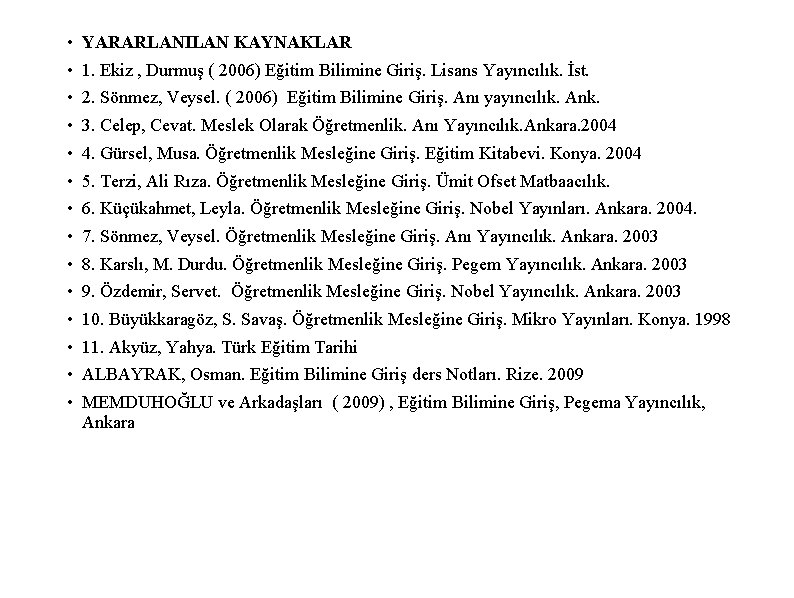 • YARARLANILAN KAYNAKLAR
• 1. Ekiz , Durmuş ( 2006) Eğitim Bilimine Giriş. Lisans Yayıncılık. İst.
• 2. Sönmez, Veysel. ( 2006) Eğitim Bilimine Giriş. Anı yayıncılık. Ank.
• 3. Celep, Cevat. Meslek Olarak Öğretmenlik. Anı Yayıncılık.Ankara.2004
• 4. Gürsel, Musa. Öğretmenlik Mesleğine Giriş. Eğitim Kitabevi. Konya. 2004
• 5. Terzi, Ali Rıza. Öğretmenlik Mesleğine Giriş. Ümit Ofset Matbaacılık.
• 6. Küçükahmet, Leyla. Öğretmenlik Mesleğine Giriş. Nobel Yayınları. Ankara. 2004.
• 7. Sönmez, Veysel. Öğretmenlik Mesleğine Giriş. Anı Yayıncılık. Ankara. 2003
• 8. Karslı, M. Durdu. Öğretmenlik Mesleğine Giriş. Pegem Yayıncılık. Ankara. 2003
• 9. Özdemir, Servet. Öğretmenlik Mesleğine Giriş. Nobel Yayıncılık. Ankara. 2003
• 10. Büyükkaragöz, S. Savaş. Öğretmenlik Mesleğine Giriş. Mikro Yayınları. Konya. 1998
• 11. Akyüz, Yahya. Türk Eğitim Tarihi
• ALBAYRAK, Osman. Eğitim Bilimine Giriş ders Notları. Rize. 2009
• MEMDUHOĞLU ve Arkadaşları ( 2009) , Eğitim Bilimine Giriş, Pegema Yayıncılık, Ankara